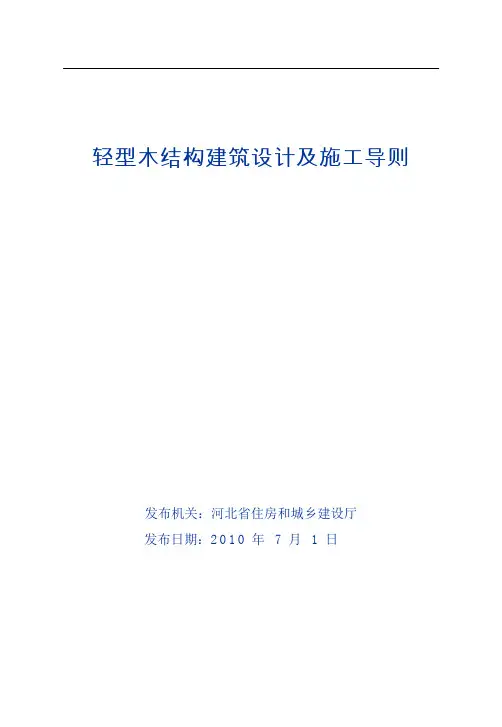 轻型木结构建筑设计及施工导则

发布机关：河北省住房和城乡建设厅

发布日期：2010年7月1日